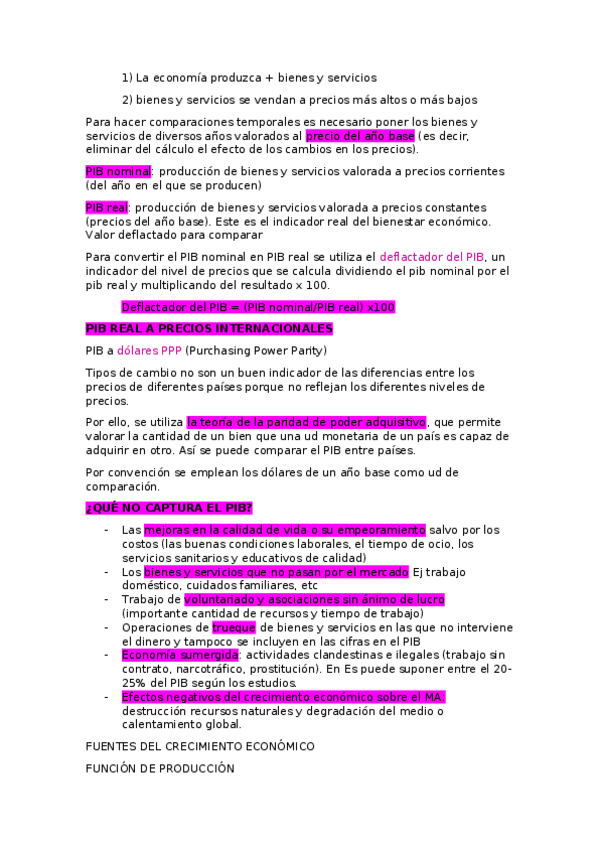 1) La economía produzca + bienes y servicios

2) bienes y servicios se vendan a precios más altos o más bajos

Para hacer comparaciones temporales es necesario poner los bienes y servicios de diversos años valorados al precio del año base (es decir, eliminar del cálculo el efecto de los cambios en los precios).

PIB nominal: producción de bienes y servicios valorada a precios corrientes (del año en el que se producen)

PIB real: producción de bienes y servicios valorada a precios constantes (precios del año base). Este es el indicador real del bienestar económico. Valor deflactado para comparar

Para convertir el PIB nominal en PIB real se utiliza el deflactador del PIB, un indicador del nivel de precios que se calcula dividiendo el pib nominal por el pib real y multiplicando del resultado x 100.

Deflactador del PIB = (PIB nominal/PIB real) x100

PIB REAL A PRECIOS INTERNACIONALES

PIB a dólares PPP (Purchasing Power Parity)

Tipos de cambio no son un buen indicador de las diferencias entre los precios de diferentes países porque no reflejan los diferentes niveles de precios.

Por ello, se utiliza la teoría de la paridad de poder adquisitivo, que permite valorar la cantidad de un bien que una ud monetaria de un país es capaz de adquirir en otro. Así se puede comparar el PIB entre países.

Por convención se emplean los dólares de un año base como ud de comparación.

¿QUÉ NO CAPTURA EL PIB?

- Las mejoras en la calidad de vida o su empeoramiento salvo por los costos (las buenas condiciones laborales, el tiempo de ocio, los servicios sanitarios y educativos de calidad)
- Los bienes y servicios que no pasan por el mercado Ej trabajo doméstico, cuidados familiares, etc
- Trabajo de voluntariado y asociaciones sin ánimo de lucro (importante cantidad de recursos y tiempo de trabajo)
- Operaciones de trueque de bienes y servicios en las que no interviene el dinero y tampoco se incluyen en las cifras en el PIB
- Economía sumergida: actividades clandestinas e ilegales (trabajo sin contrato, narcotráfico, prostitución). En Es puede suponer entre el 20-25% del PIB según los estudios.
- Efectos negativos del crecimiento económico sobre el MA: destrucción recursos naturales y degradación del medio o calentamiento global.

FUENTES DEL CRECIMIENTO ECONÓMICO

FUNCIÓN DE PRODUCCIÓN